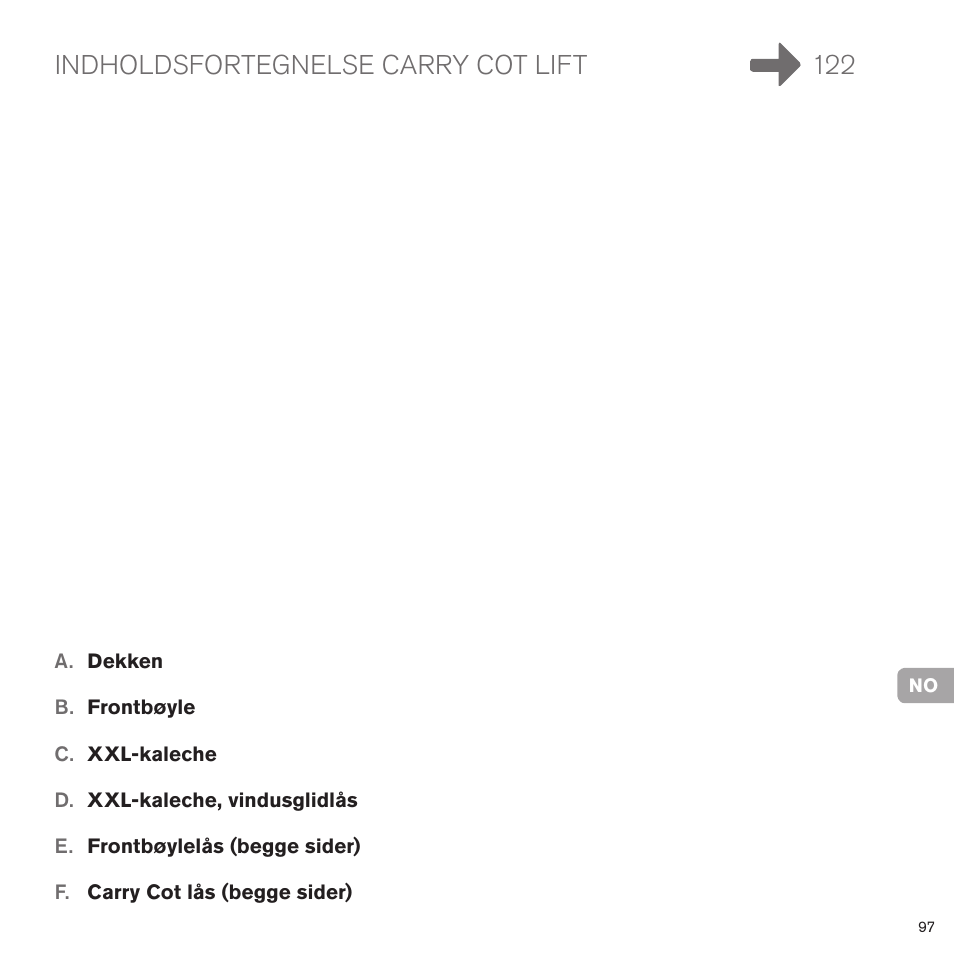 INDHOLDSFORTEGNELSE CARRY COT LIFT 122

A. Dekken

B. Frontbøyle

C. XXL-kaleche

D. XXL-kaleche, vindusglidlås

E. Frontbøylelås (begge sider)

F. Carry Cot lås (begge sider)

NO

97